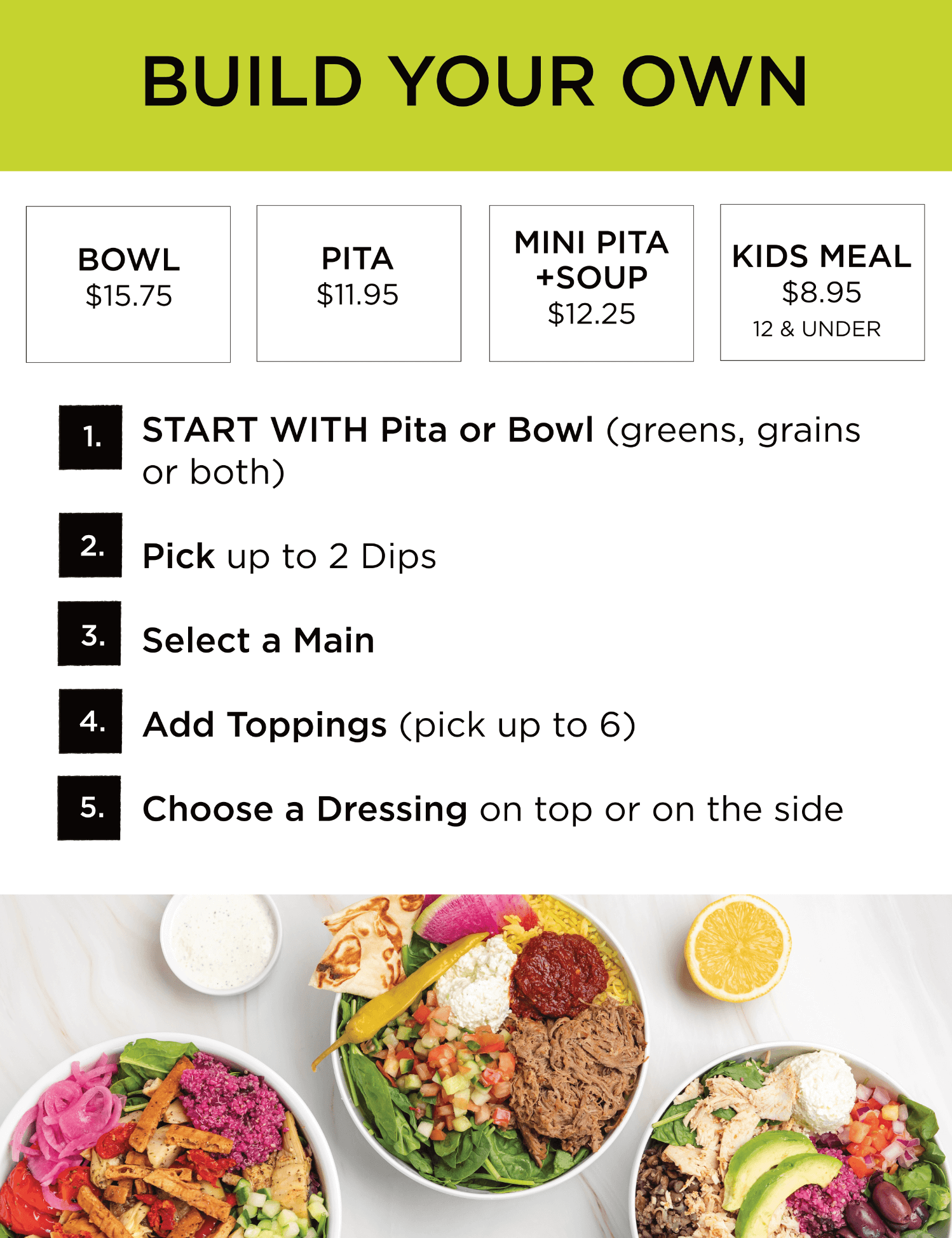 BUILD YOUR OWN

BOWL
$15.75

PITA
$11.95

MINI PITA
+SOUP
$12.25

KIDS MEAL
$8.95
12 & UNDER

1. START WITH Pita or Bowl (greens, grains or both)

2. Pick up to 2 Dips

3. Select a Main

4. Add Toppings (pick up to 6)

5. Choose a Dressing on top or on the side